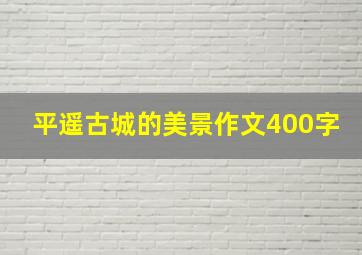 平遥古城的美景作文400字